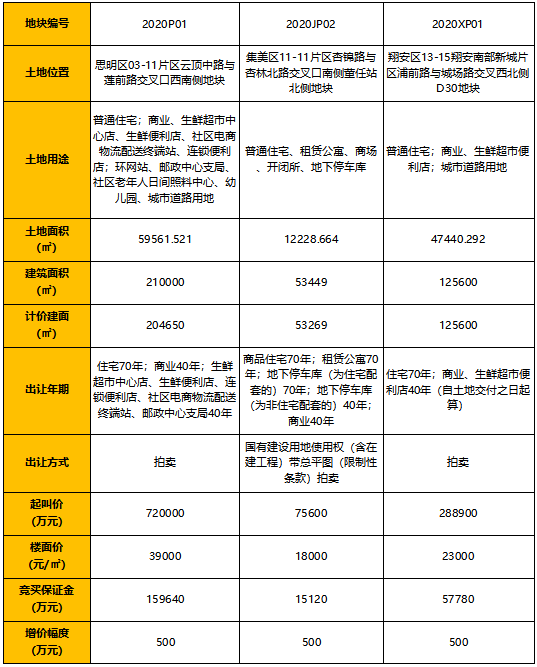 | 地块编号 | 2020P01 | 2020JP02 | 2020XP01 |
|---|---|---|---|
| 土地位置 | 思明区03-11片区云顶中路与莲前路交叉口西南侧地块 | 集美区11-11片区杏锦路与杏林北路交叉口南侧董任站北侧地块 | 翔安区13-15翔安南部新城片区浦前路与城场路交叉西北侧D30地块 |
| 土地用途 | 普通住宅；商业、生鲜超市中心店、生鲜便利店、社区电商物流配送终端站、连锁便利店；环网站、邮政中心支局、社区老年人日间照料中心、幼儿园、城市道路用地 | 普通住宅、租赁公寓、商场、开闭所、地下停车库 | 普通住宅；商业、生鲜超市便利店；城市道路用地 |
| 土地面积（㎡） | 59561.521 | 12228.664 | 47440.292 |
| 建筑面积（㎡） | 210000 | 53449 | 125600 |
| 计价建面（㎡） | 204650 | 53269 | 125600 |
| 出让年期 | 住宅70年；商业40年；生鲜超市中心店、生鲜便利店、连锁便利店、社区电商物流配送终端站、邮政中心支局40年 | 商品住宅70年；租赁公寓70年；地下停车库（为住宅配套的）70年；地下停车库（为非住宅配套的）40年；商业40年 | 住宅70年；商业、生鲜超市便利店40年（自土地交付之日起算） |
| 出让方式 | 拍卖 | 国有建设用地使用权（含在建工程）带总平图（限制性条款）拍卖 | 拍卖 |
| 起叫价（万元） | 720000 | 75600 | 288900 |
| 楼面价（元/㎡） | 39000 | 18000 | 23000 |
| 竞买保证金（万元） | 159640 | 15120 | 57780 |
| 增价幅度（万元） | 500 | 500 | 500 |